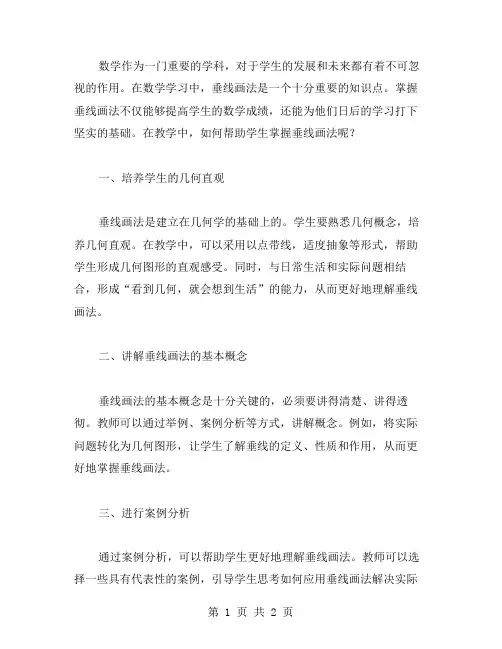 数学作为一门重要的学科，对于学生的发展和未来都有着不可忽视的作用。在数学学习中，垂线画法是一个十分重要的知识点。掌握垂线画法不仅能够提高学生的数学成绩，还能为他们日后的学习打下坚实的基础。在教学中，如何帮助学生掌握垂线画法呢？

一、培养学生的几何直观

垂线画法是建立在几何学的基础上的。学生要熟悉几何概念，培养几何直观。在教学中，可以采用以点带线，适度抽象等形式，帮助学生形成几何图形的直观感受。同时，与日常生活和实际问题相结合，形成“看到几何，就会想到生活”的能力，从而更好地理解垂线画法。

二、讲解垂线画法的基本概念

垂线画法的基本概念是十分关键的，必须要讲得清楚、讲得透彻。教师可以通过举例、案例分析等方式，讲解概念。例如，将实际问题转化为几何图形，让学生了解垂线的定义、性质和作用，从而更好地掌握垂线画法。

三、进行案例分析

通过案例分析，可以帮助学生更好地理解垂线画法。教师可以选择一些具有代表性的案例，引导学生思考如何应用垂线画法解决实际

第 1 页 共 2 页